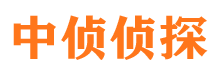 中侦侦探